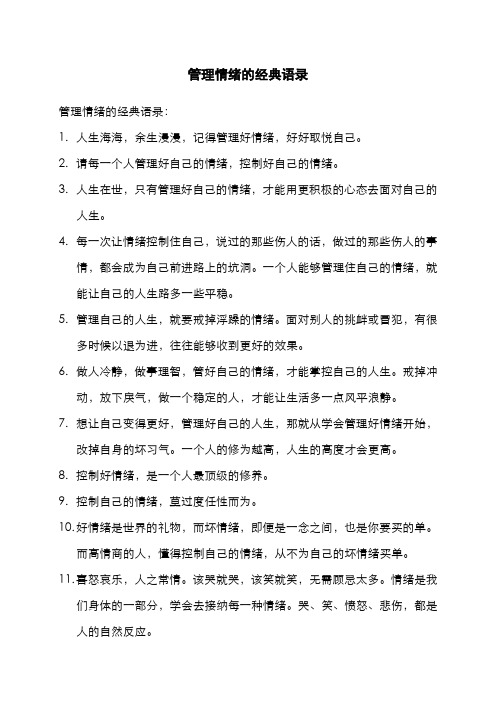 管理情绪的经典语录

管理情绪的经典语录：

1. 人生海海，余生漫漫，记得管理好情绪，好好取悦自己。

2. 请每一个人管理好自己的情绪，控制好自己的情绪。

3. 人生在世，只有管理好自己的情绪，才能用更积极的心态去面对自己的人生。

4. 每一次让情绪控制住自己，说过的那些伤人的话，做过的那些伤人的事情，都会成为自己前进路上的坑洞。一个人能够管理住自己的情绪，就能让自己的人生路多一些平稳。

5. 管理自己的人生，就要戒掉浮躁的情绪。面对别人的挑衅或冒犯，有很多时候以退为进，往往能够收到更好的效果。

6. 做人冷静，做事理智，管好自己的情绪，才能掌控自己的人生。戒掉冲动，放下戾气，做一个稳定的人，才能让生活多一点风平浪静。

7. 想让自己变得更好，管理好自己的人生，那就从学会管理好情绪开始，改掉自身的坏习气。一个人的修为越高，人生的高度才会更高。

8. 控制好情绪，是一个人最顶级的修养。

9. 控制自己的情绪，莫过度任性而为。

10. 好情绪是世界的礼物，而坏情绪，即便是一念之间，也是你要买的单。而高情商的人，懂得控制自己的情绪，从不为自己的坏情绪买单。

11. 喜怒哀乐，人之常情。该哭就哭，该笑就笑，无需顾忌太多。情绪是我们身体的一部分，学会去接纳每一种情绪。哭、笑、愤怒、悲伤，都是人的自然反应。